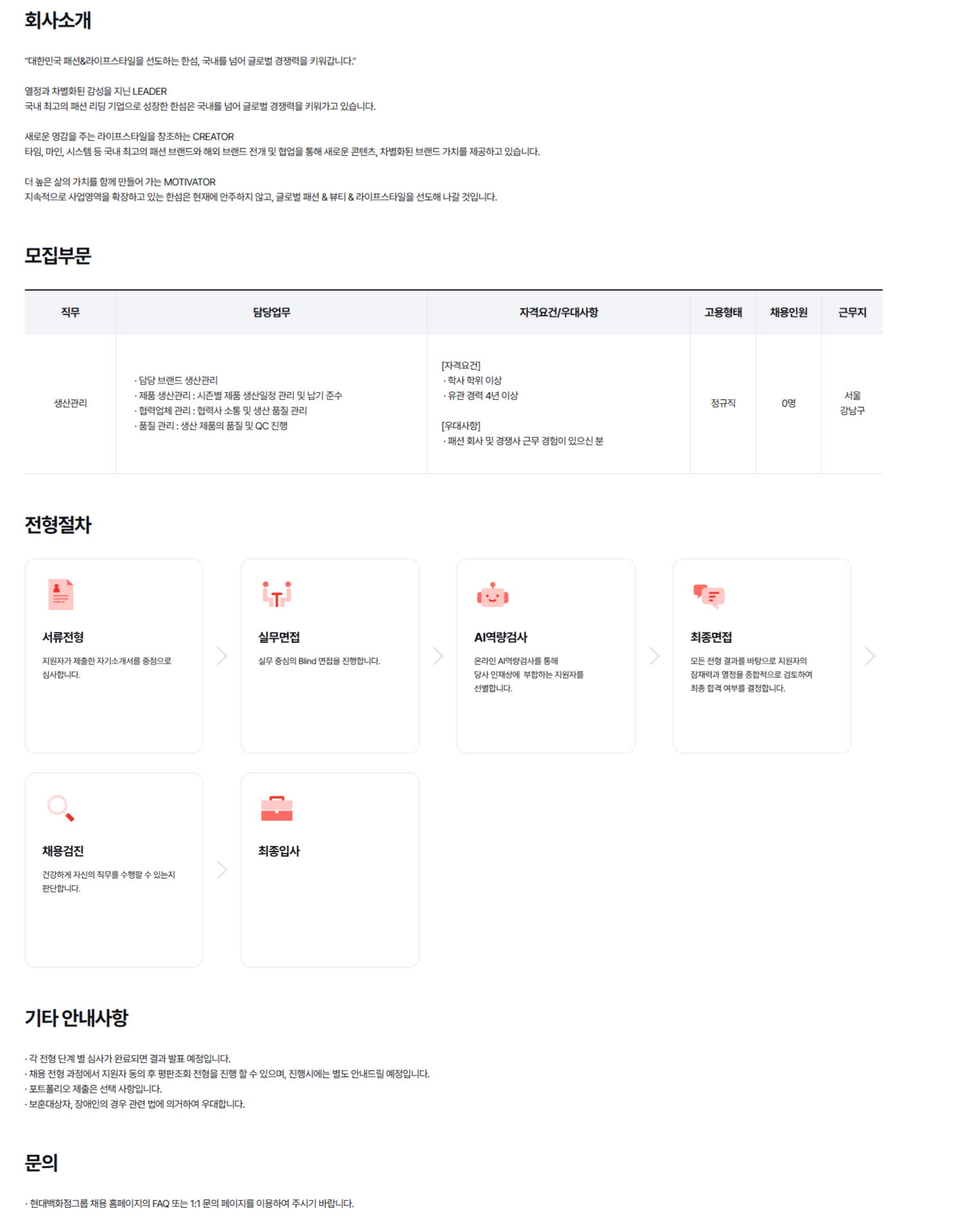 회사소개

"대한민국 패션&라이프스타일을 선도하는 한섬, 국내를 넘어 글로벌 경쟁력을 키워갑니다."

열정과 차별화된 감성을 지닌 LEADER
국내 최고의 패션 리딩 기업으로 성장한 한섬은 국내를 넘어 글로벌 경쟁력을 키워가고 있습니다.

새로운 영감을 주는 라이프스타일을 창조하는 CREATOR
타임, 마인, 시스템 등 국내 최고의 패션 브랜드와 해외 브랜드 전개 및 협업을 통해 새로운 콘텐츠, 차별화된 브랜드 가치를 제공하고 있습니다.

더 높은 삶의 가치를 함께 만들어 가는 MOTIVATOR
지속적으로 사업영역을 확장하고 있는 한섬은 현재에 안주하지 않고, 글로벌 패션 & 뷰티 & 라이프스타일을 선도해 나갈 것입니다.

모집부문

| 직무 | 담당업무 | 자격요건/우대사항 | 고용형태 | 채용인원 | 근무지 |
|---|---|---|---|---|---|
| 생산관리 | · 담당 브랜드 생산관리 · 제품 생산관리 : 시즌별 제품 생산일정 관리 및 납기 준수 · 협력업체 관리 : 협력사 소통 및 생산 품질 관리 · 품질 관리 : 생산 제품의 품질 및 QC 진행 | [자격요건] · 학사 학위 이상 · 유관 경력 4년 이상 [우대사항] · 패션 회사 및 경쟁사 근무 경험이 있으신 분 | 정규직 | 0명 | 서울 강남구 |

전형절차

서류전형
지원자가 제출한 자기소개서를 중점으로 심사합니다.

실무면접
실무 중심의 Blind 면접을 진행합니다.

AI역량검사
온라인 AI역량검사를 통해 당사 인재상에 부합하는 지원자를 선별합니다.

최종면접
모든 전형 결과를 바탕으로 지원자의 잠재력과 열정을 종합적으로 검토하여 최종 합격 여부를 결정합니다.

채용검진
건강하게 자신의 직무를 수행할 수 있는지 판단합니다.

최종입사

기타 안내사항

· 각 전형 단계 별 심사가 완료되면 결과 발표 예정입니다.
· 채용 전형 과정에서 지원자 동의 후 평판조회 전형을 진행 할 수 있으며, 진행시에는 별도 안내드릴 예정입니다.
· 포트폴리오 제출은 선택 사항입니다.
· 보훈대상자, 장애인의 경우 관련 법에 의거하여 우대합니다.

문의

· 현대백화점그룹 채용 홈페이지의 FAQ 또는 1:1 문의 페이지를 이용하여 주시기 바랍니다.